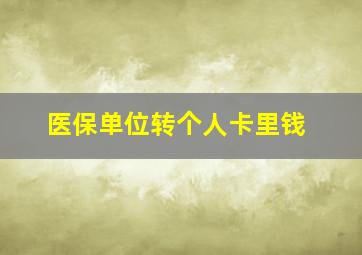 医保单位转个人卡里钱